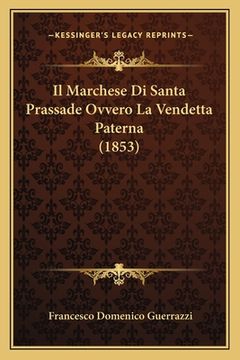 —KESSINGER'S LEGACY REPRINTS—

Il Marchese Di Santa Prassade Ovvero La Vendetta Paterna (1853)

Francesco Domenico Guerrazzi